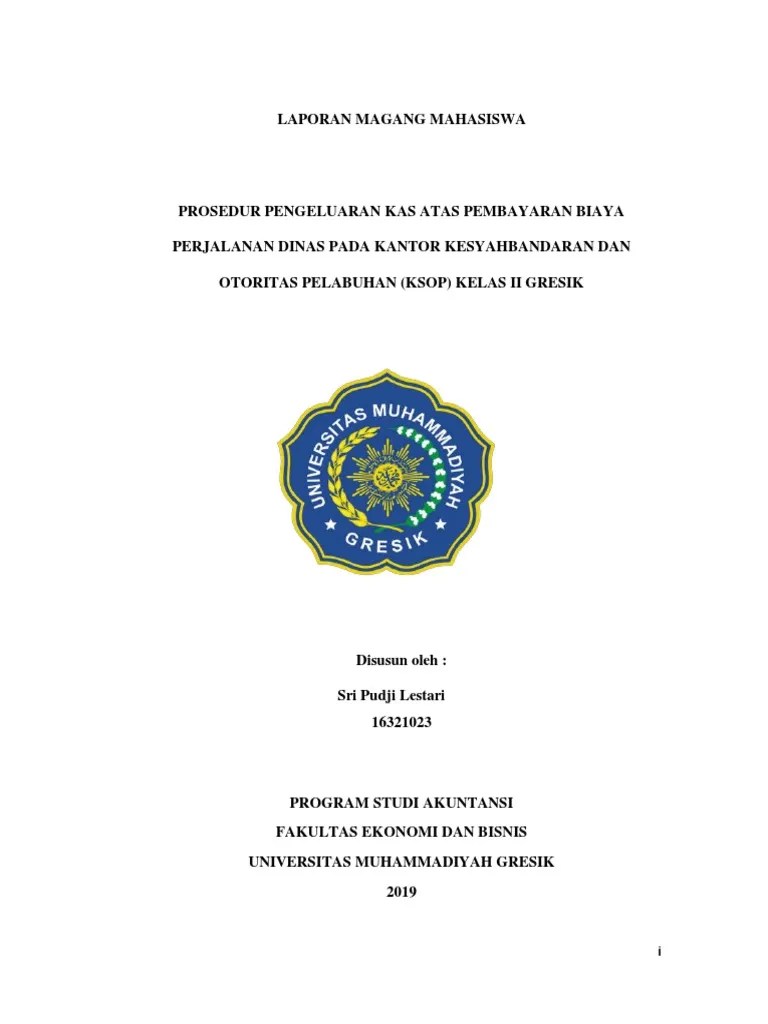 LAPORAN MAGANG MAHASISWA

PROSEDUR PENGELUARAN KAS ATAS PEMBAYARAN BIAYA PERJALANAN DINAS PADA KANTOR KESYAHBANDARAN DAN OTORITAS PELABUHAN (KSOP) KELAS II GRESIK

UNIVERSITAS MUHAMMADIYAH GRESIK

Disusun oleh :

Sri Pudji Lestari
16321023

PROGRAM STUDI AKUNTANSI
FAKULTAS EKONOMI DAN BISNIS
UNIVERSITAS MUHAMMADIYAH GRESIK
2019

i